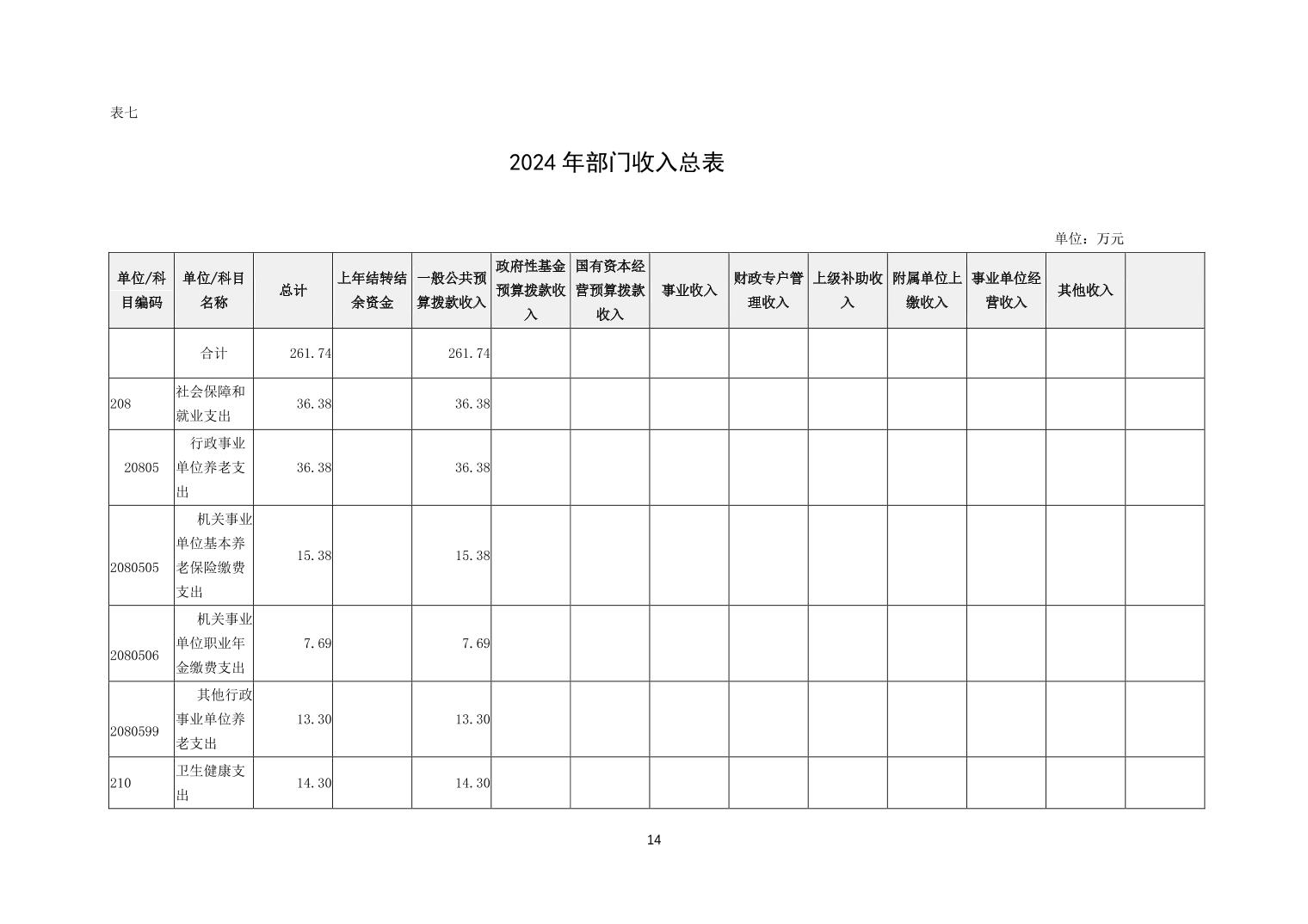 表七

2024 年部门收入总表

单位：万元

| 单位/科目编码 | 单位/科目名称 | 总计 | 上年结转结余资金 | 一般公共预算拨款收入 | 政府性基金预算拨款收入 | 国有资本经营预算拨款收入 | 事业收入 | 财政专户管理收入 | 上级补助收入 | 附属单位上缴收入 | 事业单位经营收入 | 其他收入 | |
|---|---|---|---|---|---|---|---|---|---|---|---|---|---|
| | 合计 | 261.74 | | 261.74 | | | | | | | | | |
| 208 | 社会保障和就业支出 | 36.38 | | 36.38 | | | | | | | | | |
| 20805 | 行政事业单位养老支出 | 36.38 | | 36.38 | | | | | | | | | |
| 2080505 | 机关事业单位基本养老保险缴费支出 | 15.38 | | 15.38 | | | | | | | | | |
| 2080506 | 机关事业单位职业年金缴费支出 | 7.69 | | 7.69 | | | | | | | | | |
| 2080599 | 其他行政事业单位养老支出 | 13.30 | | 13.30 | | | | | | | | | |
| 210 | 卫生健康支出 | 14.30 | | 14.30 | | | | | | | | | |

14